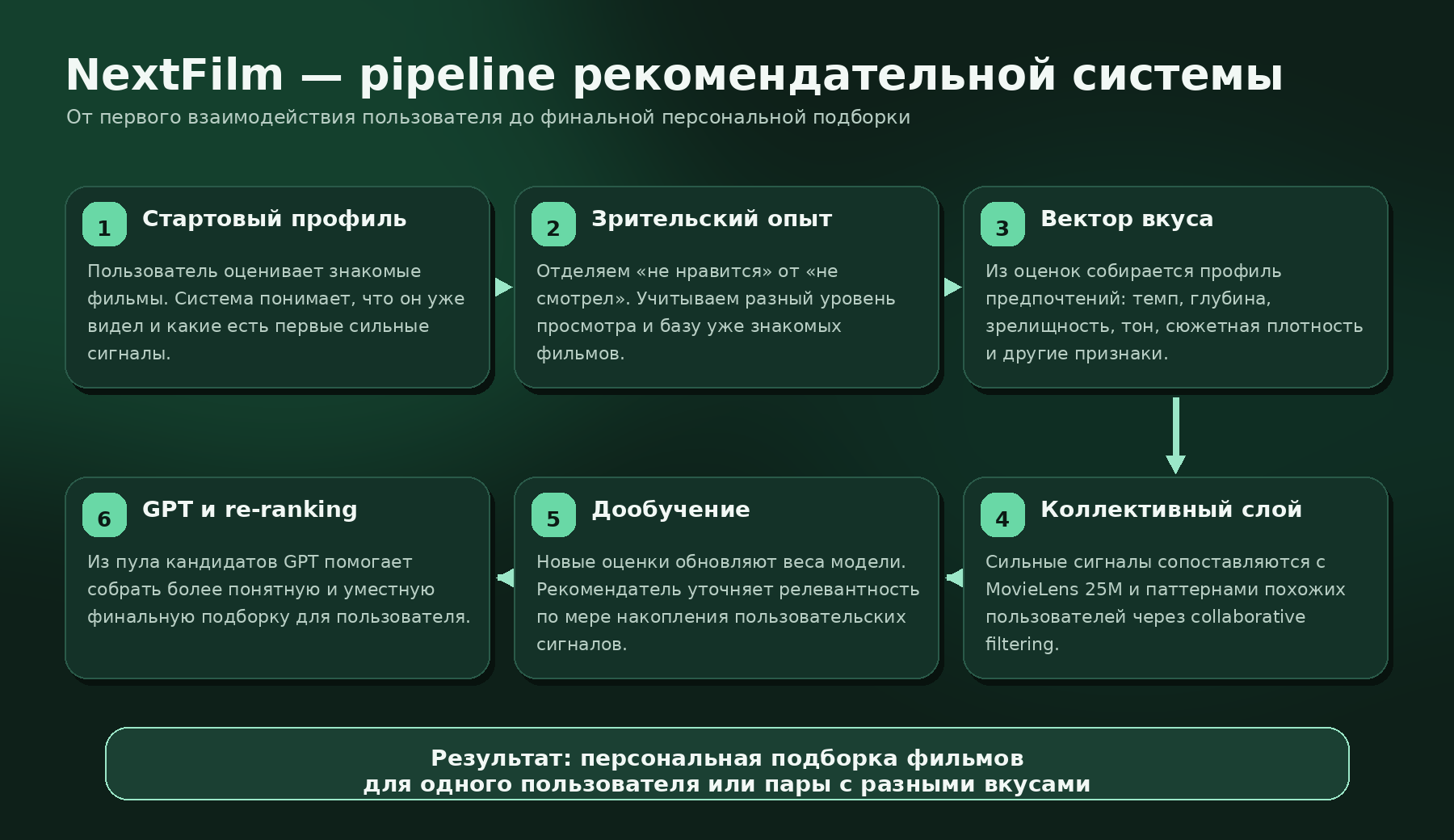 NextFilm — pipeline рекомендательной системы

От первого взаимодействия пользователя до финальной персональной подборки

1 Стартовый профиль

Пользователь оценивает знакомые фильмы. Система понимает, что он уже видел и какие есть первые сильные сигналы.

2 Зрительский опыт

Отделяем «не нравится» от «не смотрел». Учитываем разный уровень просмотра и базу уже знакомых фильмов.

3 Вектор вкуса

Из оценок собирается профиль предпочтений: темп, глубина, зрелищность, тон, сюжетная плотность и другие признаки.

4 Коллективный слой

Сильные сигналы сопоставляются с MovieLens 25M и паттернами похожих пользователей через collaborative filtering.

5 Дообучение

Новые оценки обновляют веса модели. Рекомендатель уточняет релевантность по мере накопления пользовательских сигналов.

6 GPT и re-ranking

Из пула кандидатов GPT помогает собрать более понятную и уместную финальную подборку для пользователя.

Результат: персональная подборка фильмов
для одного пользователя или пары с разными вкусами